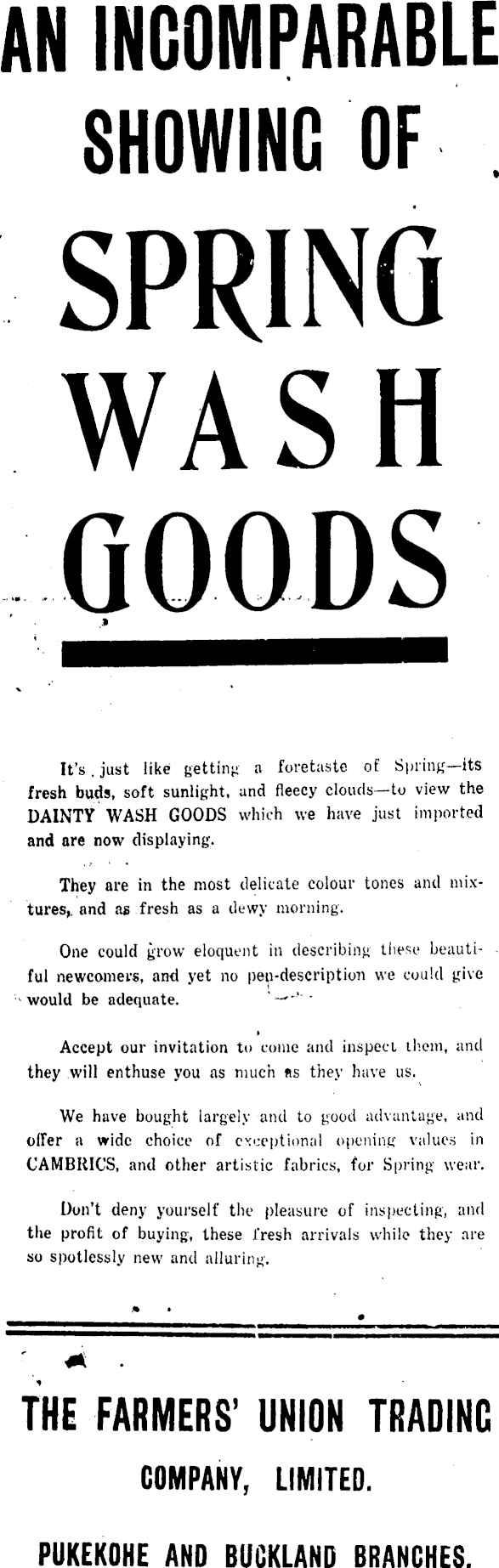 AN INCOMPARABLE SHOWING OF

SPRING WASH GOODS

It's just like getting a foretaste of Spring—its fresh buds, soft sunlight, and fleecy clouds—to view the DAINTY WASH GOODS which we have just imported and are now displaying.

They are in the most delicate colour tones and mixtures, and as fresh as a dewy morning.

One could grow eloquent in describing these beautiful newcomers, and yet no pen-description we could give would be adequate.

Accept our invitation to come and inspect them, and they will enthuse you as much as they have us.

We have bought largely and to good advantage, and offer a wide choice of exceptional opening values in CAMBRICS, and other artistic fabrics, for Spring wear.

Don't deny yourself the pleasure of inspecting, and the profit of buying, these fresh arrivals while they are so spotlessly new and alluring.

THE FARMERS' UNION TRADING COMPANY, LIMITED.

PUKEKOHE AND BUCKLAND BRANCHES.